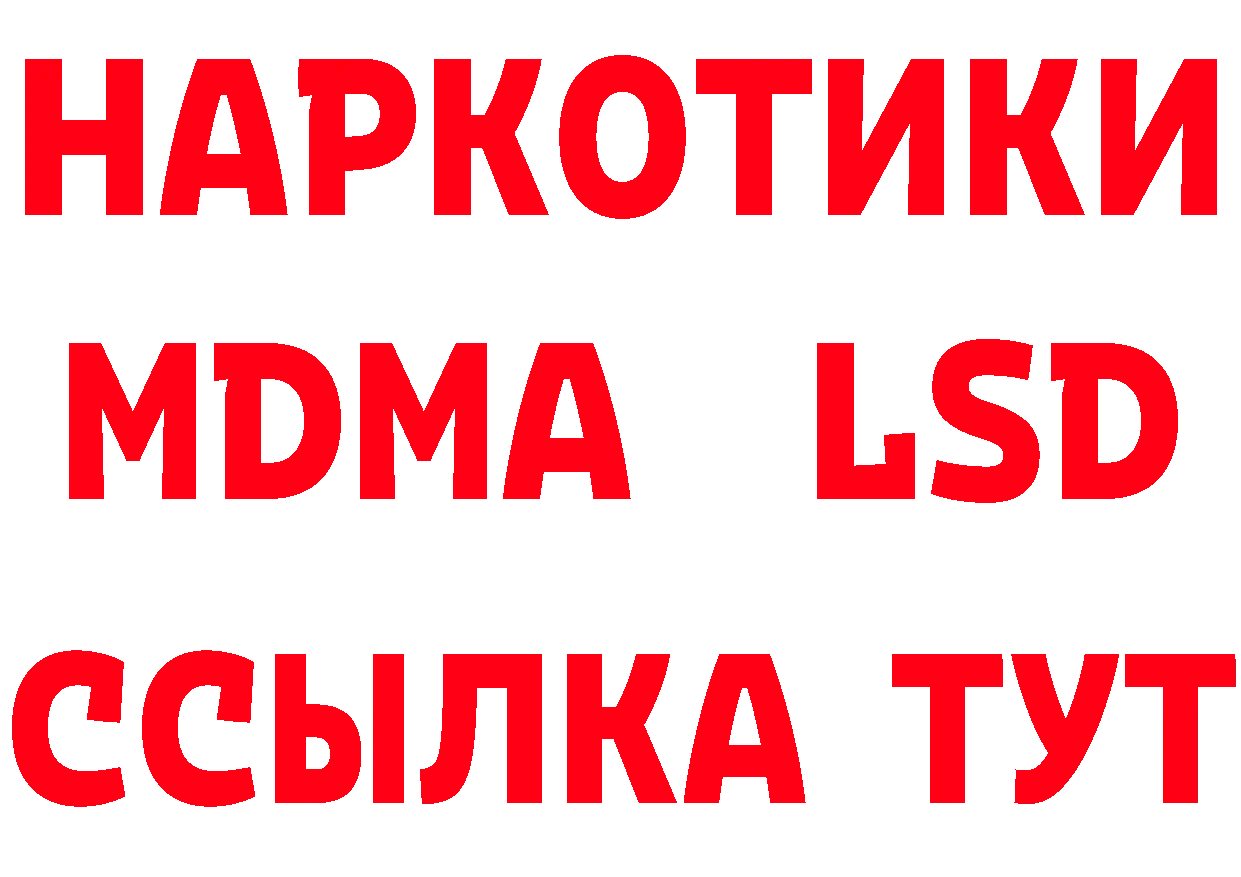 НАРКОТИКИ
MDMA LSD
ССЫЛКА ТУТ